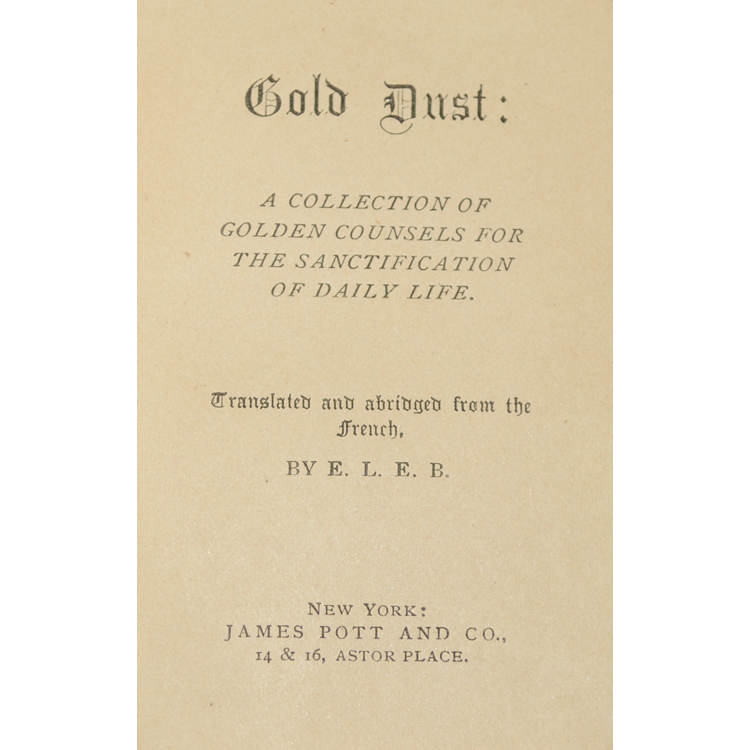 Gold Dust:

A COLLECTION OF GOLDEN COUNSELS FOR THE SANCTIFICATION OF DAILY LIFE.

Translated and abridged from the French,

BY E. L. E. B.

NEW YORK:
JAMES POTT AND CO.,
14 & 16, ASTOR PLACE.